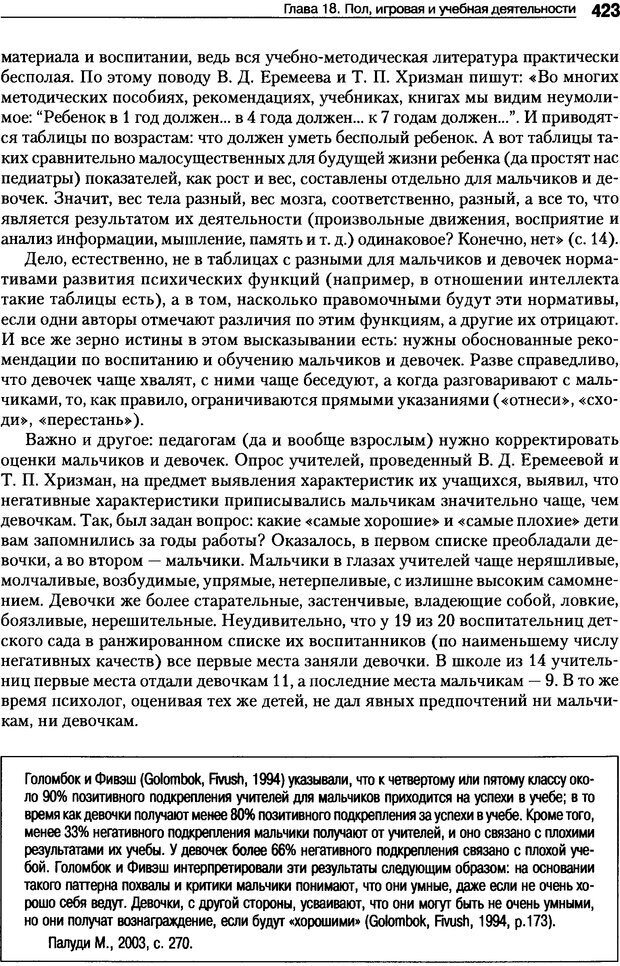 Глава 18. Пол, игровая и учебная деятельности 423

материала и воспитании, ведь вся учебно-методическая литература практически бесполая. По этому поводу В. Д. Еремеева и Т. П. Хризман пишут: «Во многих методических пособиях, рекомендациях, учебниках, книгах мы видим неумолимое: "Ребенок в 1 год должен... в 4 года должен... к 7 годам должен...". И приводятся таблицы по возрастам: что должен уметь бесполый ребенок. А вот таблицы таких сравнительно малосущественных для будущей жизни ребенка (да простят нас педиатры) показателей, как рост и вес, составлены отдельно для мальчиков и девочек. Значит, вес тела разный, вес мозга, соответственно, разный, а все то, что является результатом их деятельности (произвольные движения, восприятие и анализ информации, мышление, память и т. д.) одинаковое? Конечно, нет» (с. 14).

Дело, естественно, не в таблицах с разными для мальчиков и девочек нормативами развития психических функций (например, в отношении интеллекта такие таблицы есть), а в том, насколько правомочными будут эти нормативы, если одни авторы отмечают различия по этим функциям, а другие их отрицают. И все же зерно истины в этом высказывании есть: нужны обоснованные рекомендации по воспитанию и обучению мальчиков и девочек. Разве справедливо, что девочек чаще хвалят, с ними чаще беседуют, а когда разговаривают с мальчиками, то, как правило, ограничиваются прямыми указаниями («отнеси», «сходи», «перестань»).

Важно и другое: педагогам (да и вообще взрослым) нужно корректировать оценки мальчиков и девочек. Опрос учителей, проведенный В. Д. Еремеевой и Т. П. Хризман, на предмет выявления характеристик их учащихся, выявил, что негативные характеристики приписывались мальчикам значительно чаще, чем девочкам. Так, был задан вопрос: какие «самые хорошие» и «самые плохие» дети вам запомнились за годы работы? Оказалось, в первом списке преобладали девочки, а во втором — мальчики. Мальчики в глазах учителей чаще неряшливые, молчаливые, возбудимые, упрямые, нетерпеливые, с излишне высоким самомнением. Девочки же более старательные, застенчивые, владеющие собой, ловкие, боязливые, нерешительные. Неудивительно, что у 19 из 20 воспитательниц детского сада в ранжированном списке их воспитанников (по наименьшему числу негативных качеств) все первые места заняли девочки. В школе из 14 учительниц первые места отдали девочкам 11, а последние места мальчикам — 9. В то же время психолог, оценивая тех же детей, не дал явных предпочтений ни мальчикам, ни девочкам.

Голомбок и Фивэш (Golombok, Fivush, 1994) указывали, что к четвертому или пятому классу около 90% позитивного подкрепления учителей для мальчиков приходится на успехи в учебе; в то время как девочки получают менее 80% позитивного подкрепления за успехи в учебе. Кроме того, менее 33% негативного подкрепления мальчики получают от учителей, и оно связано с плохими результатами их учебы. У девочек более 66% негативного подкрепления связано с плохой учебой. Голомбок и Фивэш интерпретировали эти результаты следующим образом: на основании такого паттерна похвалы и критики мальчики понимают, что они умные, даже если не очень хорошо себя ведут. Девочки, с другой стороны, усваивают, что они могут быть не очень умными, но они получат вознаграждение, если будут «хорошими» (Golombok, Fivush, 1994, p.173).

Палуди М., 2003, с. 270.